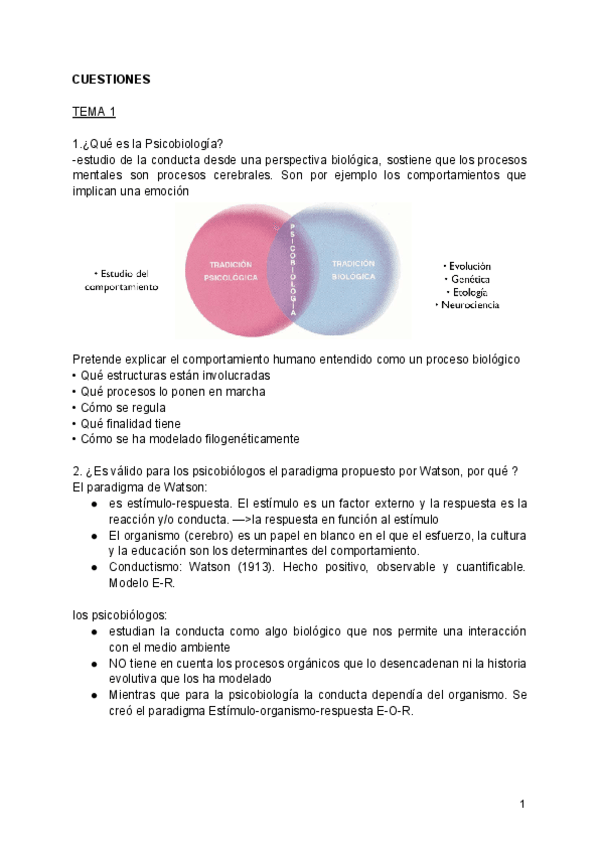 CUESTIONES

TEMA 1

1.¿Qué es la Psicobiología?
-estudio de la conducta desde una perspectiva biológica, sostiene que los procesos mentales son procesos cerebrales. Son por ejemplo los comportamientos que implican una emoción

• Estudio del comportamiento

TRADICIÓN PSICOLÓGICA

PSICOBIOLOGÍA

TRADICIÓN BIOLÓGICA

• Evolución
• Genética
• Etología
• Neurociencia

Pretende explicar el comportamiento humano entendido como un proceso biológico
• Qué estructuras están involucradas
• Qué procesos lo ponen en marcha
• Cómo se regula
• Qué finalidad tiene
• Cómo se ha modelado filogenéticamente

2. ¿Es válido para los psicobiólogos el paradigma propuesto por Watson, por qué ?
El paradigma de Watson:
● es estímulo-respuesta. El estímulo es un factor externo y la respuesta es la reacción y/o conducta. —>la respuesta en función al estímulo
● El organismo (cerebro) es un papel en blanco en el que el esfuerzo, la cultura y la educación son los determinantes del comportamiento.
● Conductismo: Watson (1913). Hecho positivo, observable y cuantificable. Modelo E-R.

los psicobiólogos:
● estudian la conducta como algo biológico que nos permite una interacción con el medio ambiente
● NO tiene en cuenta los procesos orgánicos que lo desencadenan ni la historia evolutiva que los ha modelado
● Mientras que para la psicobiología la conducta dependía del organismo. Se creó el paradigma Estímulo-organismo-respuesta E-O-R.

1